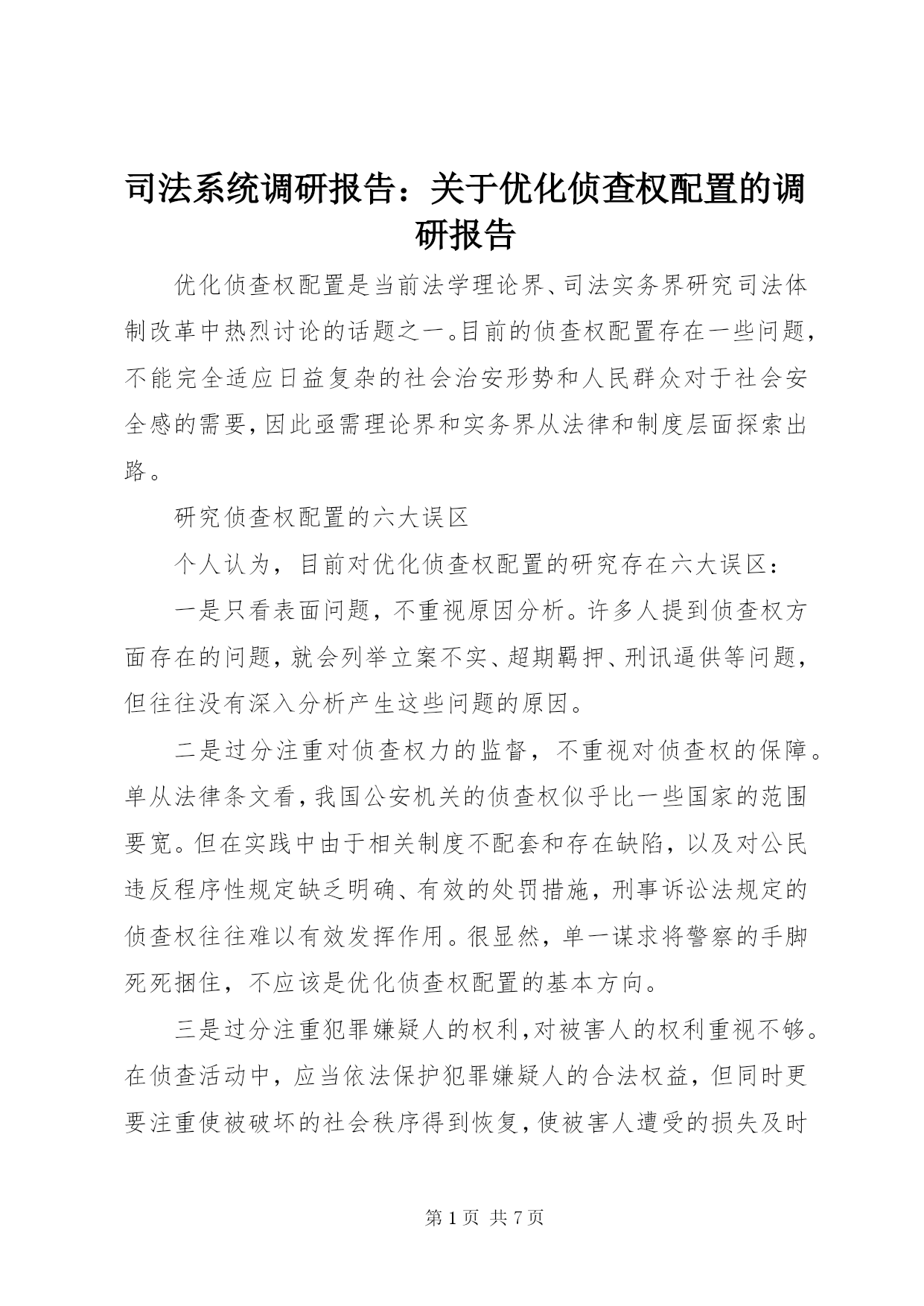 司法系统调研报告：关于优化侦查权配置的调研报告

优化侦查权配置是当前法学理论界、司法实务界研究司法体制改革中热烈讨论的话题之一。目前的侦查权配置存在一些问题，不能完全适应日益复杂的社会治安形势和人民群众对于社会安全感的需要，因此亟需理论界和实务界从法律和制度层面探索出路。

研究侦查权配置的六大误区

个人认为，目前对优化侦查权配置的研究存在六大误区：

一是只看表面问题，不重视原因分析。许多人提到侦查权方面存在的问题，就会列举立案不实、超期羁押、刑讯逼供等问题，但往往没有深入分析产生这些问题的原因。

二是过分注重对侦查权力的监督，不重视对侦查权的保障。单从法律条文看，我国公安机关的侦查权似乎比一些国家的范围要宽。但在实践中由于相关制度不配套和存在缺陷，以及对公民违反程序性规定缺乏明确、有效的处罚措施，刑事诉讼法规定的侦查权往往难以有效发挥作用。很显然，单一谋求将警察的手脚死死捆住，不应该是优化侦查权配置的基本方向。

三是过分注重犯罪嫌疑人的权利，对被害人的权利重视不够。在侦查活动中，应当依法保护犯罪嫌疑人的合法权益，但同时更要注重使被破坏的社会秩序得到恢复，使被害人遭受的损失及时

第 1 页 共 7 页